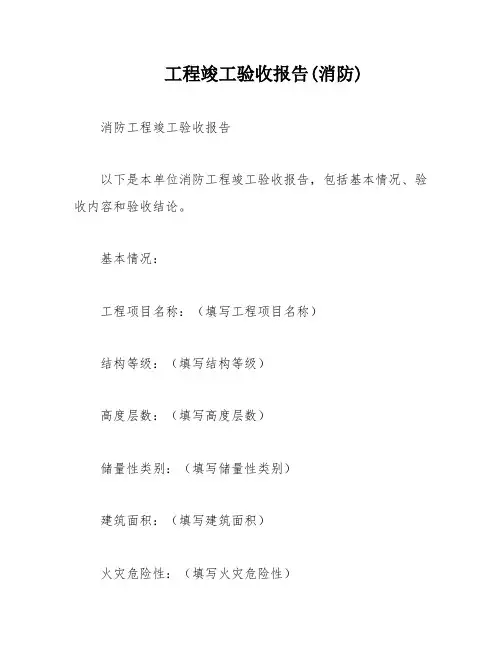 工程竣工验收报告(消防)

消防工程竣工验收报告

以下是本单位消防工程竣工验收报告，包括基本情况、验收内容和验收结论。

基本情况：

工程项目名称：（填写工程项目名称）

结构等级：（填写结构等级）

高度层数：（填写高度层数）

储量性类别：（填写储量性类别）

建筑面积：（填写建筑面积）

火灾危险性：（填写火灾危险性）